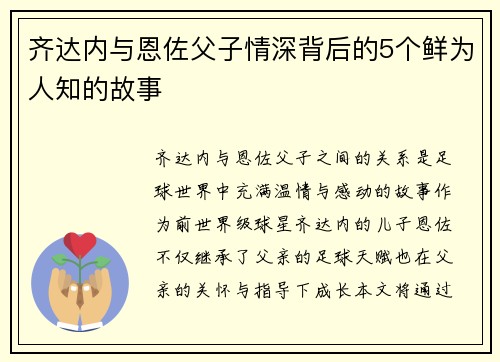 齐达内与恩佐父子情深背后的5个鲜为人知的故事

齐达内与恩佐父子之间的关系是足球世界中充满温情与感动的故事作为前世界级球星齐达内的儿子恩佐不仅继承了父亲的足球天赋也在父亲的关怀与指导下成长本文将通过